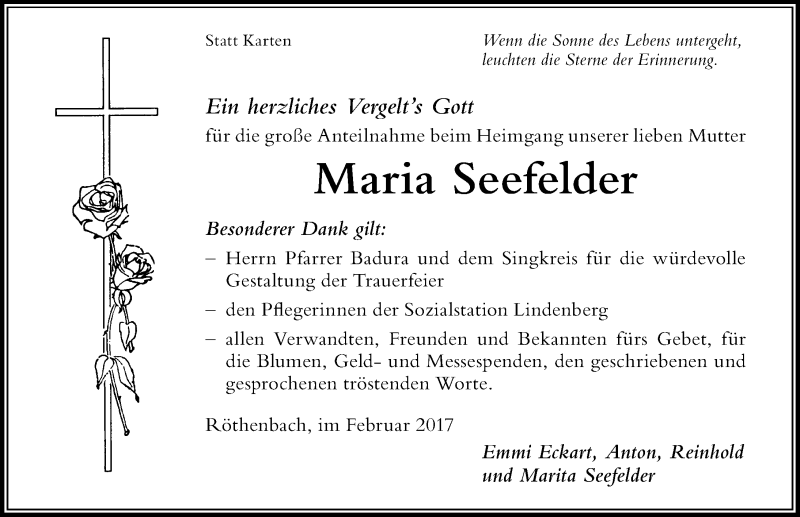 Statt Karten

Wenn die Sonne des Lebens untergeht, leuchten die Sterne der Erinnerung.

Ein herzliches Vergelt's Gott

für die große Anteilnahme beim Heimgang unserer lieben Mutter

Maria Seefelder

Besonderer Dank gilt:

– Herrn Pfarrer Badura und dem Singkreis für die würdevolle Gestaltung der Trauerfeier

– den Pflegerinnen der Sozialstation Lindenberg

– allen Verwandten, Freunden und Bekannten fürs Gebet, für die Blumen, Geld- und Messespenden, den geschriebenen und gesprochenen tröstenden Worte.

Röthenbach, im Februar 2017

Emmi Eckart, Anton, Reinhold und Marita Seefelder